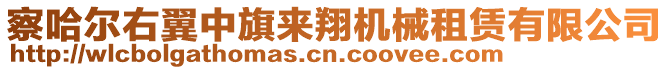 察哈尔右翼中旗来翔机械租赁有限公司
http://wlcbolgathomas.cn.coovee.com